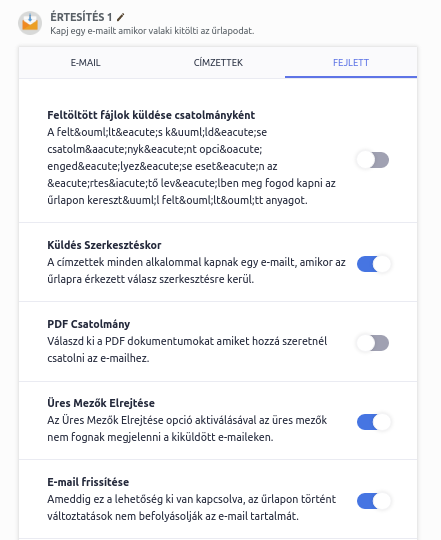 ÉRTESÍTÉS 1
Kapj egy e-mailt amikor valaki kitölti az űrlapodat.

E-MAIL

CÍMZETTEK

FEJLETT

Feltöltött fájlok küldése csatolmányként
A felt&ouml;lt&eacute;s k&uuml;ld&eacute;se csatolm&aacute;nyk&eacute;nt opci&oacute; enged&eacute;lyez&eacute;se eset&eacute;n az &eacute;rtes&iacute;tő lev&eacute;lben meg fogod kapni az űrlapon kereszt&uuml;l felt&ouml;lt&ouml;tt anyagot.

Küldés Szerkesztéskor
A címzettek minden alkalommal kapnak egy e-mailt, amikor az űrlapra érkezett válasz szerkesztésre kerül.

PDF Csatolmány
Válaszd ki a PDF dokumentumokat amiket hozzá szeretnél csatolni az e-mailhez.

Üres Mezők Elrejtése
Az Üres Mezők Elrejtése opció aktiválásával az üres mezők nem fognak megjelenni a kiküldött e-maileken.

E-mail frissítése
Ameddig ez a lehetőség ki van kapcsolva, az űrlapon történt változtatások nem befolyásolják az e-mail tartalmát.